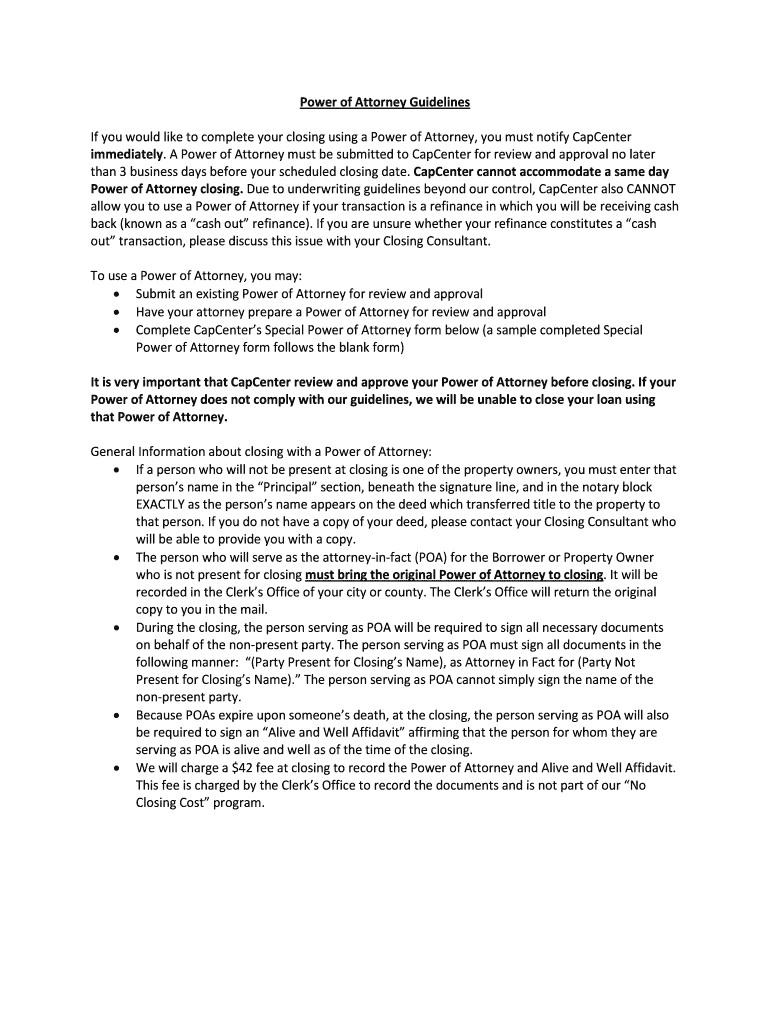 Power of Attorney Guidelines

If you would like to complete your closing using a Power of Attorney, you must notify CapCenter immediately. A Power of Attorney must be submitted to CapCenter for review and approval no later than 3 business days before your scheduled closing date. CapCenter cannot accommodate a same day Power of Attorney closing. Due to underwriting guidelines beyond our control, CapCenter also CANNOT allow you to use a Power of Attorney if your transaction is a refinance in which you will be receiving cash back (known as a "cash out" refinance). If you are unsure whether your refinance constitutes a "cash out" transaction, please discuss this issue with your Closing Consultant.

To use a Power of Attorney, you may:
• Submit an existing Power of Attorney for review and approval
• Have your attorney prepare a Power of Attorney for review and approval
• Complete CapCenter's Special Power of Attorney form below (a sample completed Special Power of Attorney form follows the blank form)

It is very important that CapCenter review and approve your Power of Attorney before closing. If your Power of Attorney does not comply with our guidelines, we will be unable to close your loan using that Power of Attorney.

General Information about closing with a Power of Attorney:
• If a person who will not be present at closing is one of the property owners, you must enter that person's name in the "Principal" section, beneath the signature line, and in the notary block EXACTLY as the person's name appears on the deed which transferred title to the property to that person. If you do not have a copy of your deed, please contact your Closing Consultant who will be able to provide you with a copy.
• The person who will serve as the attorney-in-fact (POA) for the Borrower or Property Owner who is not present for closing must bring the original Power of Attorney to closing. It will be recorded in the Clerk's Office of your city or county. The Clerk's Office will return the original copy to you in the mail.
• During the closing, the person serving as POA will be required to sign all necessary documents on behalf of the non-present party. The person serving as POA must sign all documents in the following manner: "(Party Present for Closing's Name), as Attorney in Fact for (Party Not Present for Closing's Name)." The person serving as POA cannot simply sign the name of the non-present party.
• Because POAs expire upon someone's death, at the closing, the person serving as POA will also be required to sign an "Alive and Well Affidavit" affirming that the person for whom they are serving as POA is alive and well as of the time of the closing.
• We will charge a $42 fee at closing to record the Power of Attorney and Alive and Well Affidavit. This fee is charged by the Clerk's Office to record the documents and is not part of our "No Closing Cost" program.